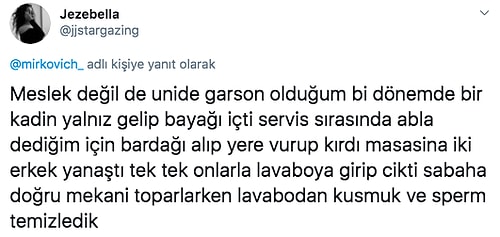 Jezebella
@jjstargazing

@mirkovich_ adlı kişiye yanıt olarak

Meslek değil de unide garson olduğum bi dönemde bir kadin yalnız gelip bayağı içti servis sırasında abla dediğim için bardağı alıp yere vurup kırdı masasina iki erkek yanaştı tek tek onlarla lavaboya girip cikti sabaha doğru mekani toparlarken lavabodan kusmuk ve sperm temizledik